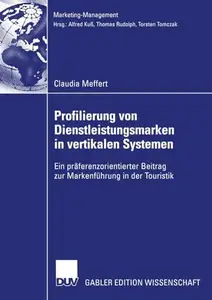 Marketing-Management
Hrsg.: Alfred Kuß, Thomas Rudolph, Torsten Tomczak

Claudia Meffert

Profilierung von Dienstleistungsmarken in vertikalen Systemen

Ein präferenzorientierter Beitrag zur Markenführung in der Touristik

DUV GABLER EDITION WISSENSCHAFT